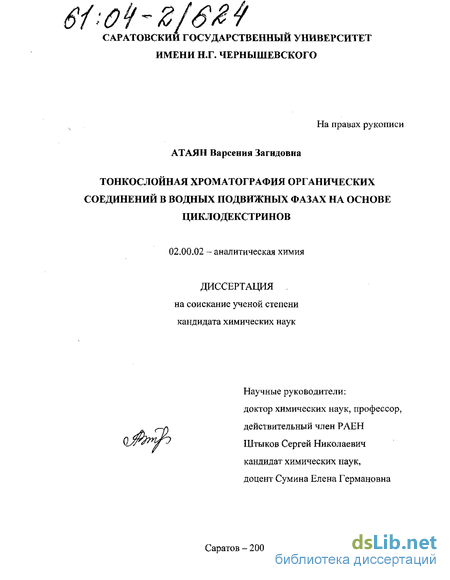 61:04-2/624

САРАТОВСКИЙ ГОСУДАРСТВЕННЫЙ УНИВЕРСИТЕТ
ИМЕНИ Н.Г. ЧЕРНЫШЕВСКОГО

На правах рукописи

АТАЯН Варсения Загидовна

ТОНКОСЛОЙНАЯ ХРОМАТОГРАФИЯ ОРГАНИЧЕСКИХ СОЕДИНЕНИЙ В ВОДНЫХ ПОДВИЖНЫХ ФАЗАХ НА ОСНОВЕ ЦИКЛОДЕКСТРИНОВ

02.00.02 – аналитическая химия

ДИССЕРТАЦИЯ
на соискание ученой степени
кандидата химических наук

Научные руководители:
доктор химических наук, профессор,
действительный член РАЕН
Штыков Сергей Николаевич
кандидат химических наук,
доцент Сумина Елена Германовна

Саратов – 200

dsLib.net
библиотека диссертаций